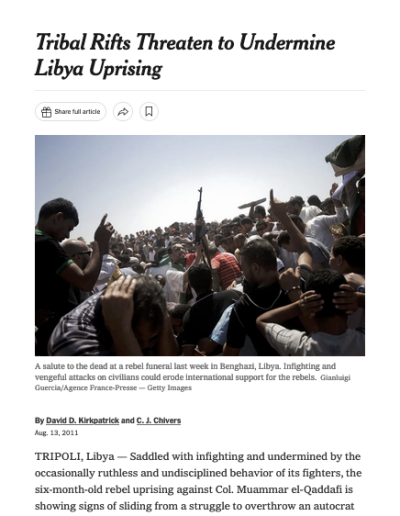 Tribal Rifts Threaten to Undermine Libya Uprising

Share full article

A salute to the dead at a rebel funeral last week in Benghazi, Libya. Infighting and vengeful attacks on civilians could erode international support for the rebels. Gianluigi Guercia/Agence France-Presse — Getty Images

By David D. Kirkpatrick and C. J. Chivers

Aug. 13, 2011

TRIPOLI, Libya — Saddled with infighting and undermined by the occasionally ruthless and undisciplined behavior of its fighters, the six-month-old rebel uprising against Col. Muammar el-Qaddafi is showing signs of sliding from a struggle to overthrow an autocrat